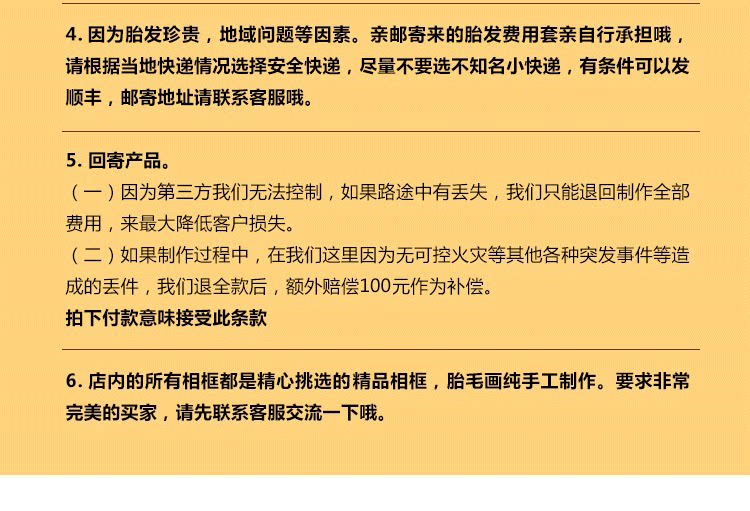 4.因为胎发珍贵，地域问题等因素。亲邮寄来的胎发费用套亲自行承担哦，请根据当地快递情况选择安全快递，尽量不要选不知名小快递，有条件可以发顺丰，邮寄地址请联系客服哦。

5.回寄产品。
（一）因为第三方我们无法控制，如果路途中有丢失，我们只能退回制作全部费用，来最大降低客户损失。
（二）如果制作过程中，在我们这里因为无可控火灾等其他各种突发事件等造成的丢件，我们退全款后，额外赔偿100元作为补偿。
拍下付款意味接受此条款

6.店内的所有相框都是精心挑选的精品相框，胎毛画纯手工制作。要求非常完美的买家，请先联系客服交流一下哦。